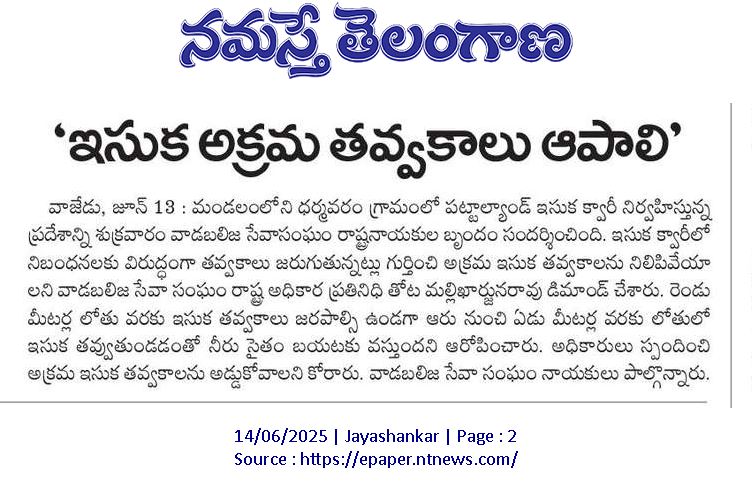 నమస్తే తెలంగాణ

'ఇసుక అక్రమ తవ్వకాలు ఆపాలి'

వాజేడు, జూన్ 13 : మండలంలోని ధర్మవరం గ్రామంలో పట్టాల్యాండ్ ఇసుక క్వారీ నిర్వహిస్తున్న ప్రదేశాన్ని శుక్రవారం వాడబలిజ సేవాసంఘం రాష్ట్రనాయకుల బృందం సందర్శించింది. ఇసుక క్వారీలో నిబంధనలకు విరుద్ధంగా తవ్వకాలు జరుగుతున్నట్లు గుర్తించి అక్రమ ఇసుక తవ్వకాలను నిలిపివేయాలని వాడబలిజ సేవా సంఘం రాష్ట్ర అధికార ప్రతినిధి తోట మల్లిఖార్జునరావు డిమాండ్ చేశారు. రెండు మీటర్ల లోతు వరకు ఇసుక తవ్వకాలు జరపాల్సి ఉండగా ఆరు నుంచి ఏడు మీటర్ల వరకు లోతులో ఇసుక తవ్వుతుండడంతో నీరు సైతం బయటకు వస్తుందని ఆరోపించారు. అధికారులు స్పందించి అక్రమ ఇసుక తవ్వకాలను అడ్డుకోవాలని కోరారు. వాడబలిజ సేవా సంఘం నాయకులు పాల్గొన్నారు.

14/06/2025 | Jayashankar | Page : 2
Source : https://epaper.ntnews.com/